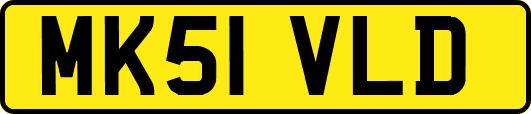 MK51 VLD